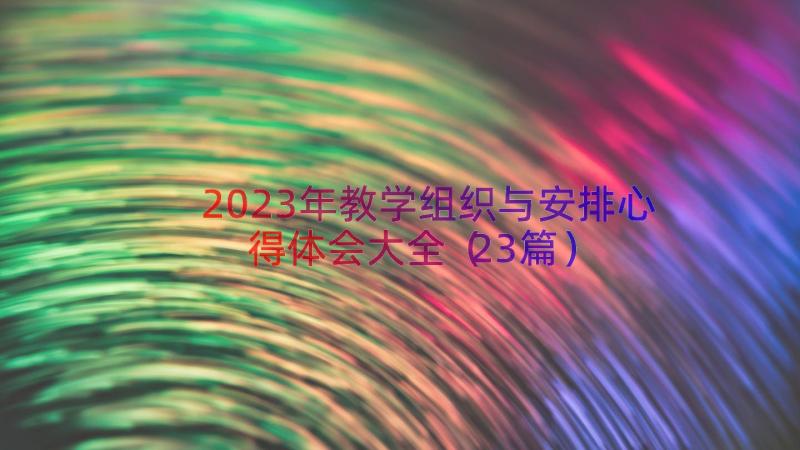 2023年教学组织与安排心得体会大全（23篇）